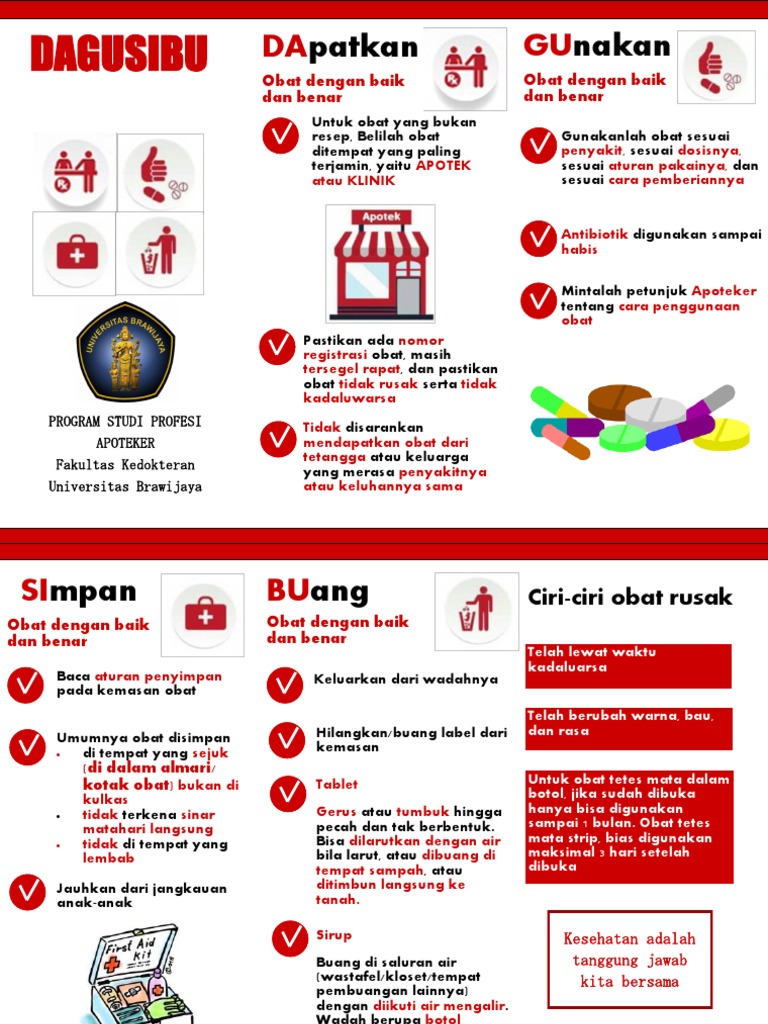 DAGUSIBU

UNIVERSITAS BRAWIJAYA

PROGRAM STUDI PROFESI APOTEKER
Fakultas Kedokteran
Universitas Brawijaya

DApatkan

Obat dengan baik dan benar

Untuk obat yang bukan resep, Belilah obat ditempat yang paling terjamin, yaitu APOTEK atau KLINIK

Apotek

Pastikan ada nomor registrasi obat, masih tersegel rapat, dan pastikan obat tidak rusak serta tidak kadaluwarsa

Tidak disarankan mendapatkan obat dari tetangga atau keluarga yang merasa penyakitnya atau keluhannya sama

GUnakan

Obat dengan baik dan benar

Gunakanlah obat sesuai penyakit, sesuai dosisnya, sesuai aturan pakainya, dan sesuai cara pemberiannya

Antibiotik digunakan sampai habis

Mintalah petunjuk Apoteker tentang cara penggunaan obat

SImpan

Obat dengan baik dan benar

Baca aturan penyimpan pada kemasan obat

Umumnya obat disimpan
• di tempat yang sejuk (di dalam almari/ kotak obat) bukan di kulkas
• tidak terkena sinar matahari langsung
• tidak di tempat yang lembab

Jauhkan dari jangkauan anak-anak

First Aid Kit

BUang

Obat dengan baik dan benar

Keluarkan dari wadahnya

Hilangkan/buang label dari kemasan

Tablet

Gerus atau tumbuk hingga pecah dan tak berbentuk. Bisa dilarutkan dengan air bila larut, atau dibuang di tempat sampah, atau ditimbun langsung ke tanah.

Sirup

Buang di saluran air (wastafel/kloset/tempat pembuangan lainnya) dengan diikuti air mengalir. Wadah berupa botol

Ciri-ciri obat rusak

Telah lewat waktu kadaluarsa

Telah berubah warna, bau, dan rasa

Untuk obat tetes mata dalam botol, jika sudah dibuka hanya bisa digunakan sampai 1 bulan. Obat tetes mata strip, bias digunakan maksimal 3 hari setelah dibuka

Kesehatan adalah tanggung jawab kita bersama